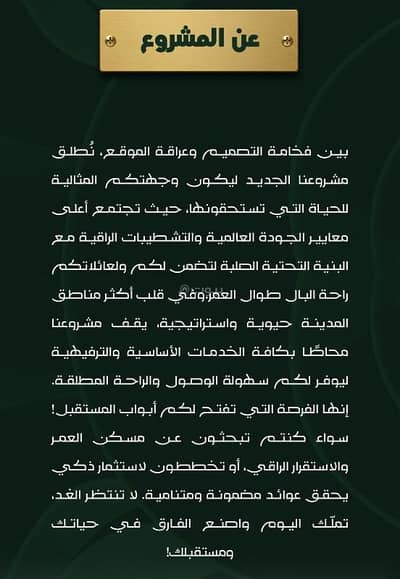 عن المشروع

بين فخامة التصميم وعراقة الموقع، نُطلق مشروعنا الجديد ليكون وجهتكم المثالية للحياة التي تستحقونها، حيث تجتمع أعلى معايير الجودة العالمية والتشطيبات الراقية مع البنية التحتية الصلبة لتضمن لكم ولعائلاتكم راحة البال طوال العمر.وفي قلب أكثر مناطق المدينة حيوية واستراتيجية، يقف مشروعنا محاطًا بكافة الخدمات الأساسية والترفيهية ليوفر لكم سهولة الوصول والراحة المطلقة. إنها الفرصة التي تفتح لكم أبواب المستقبل! سواء كنتم تبحثون عن مسكن العمر والاستقرار الراقي، أو تخططون لاستثمار ذكي يحقق عوائد مضمونة ومتنامية. لا تنتظر الغد، تملّك اليوم واصنع الفارق في حياتك ومستقبلك!